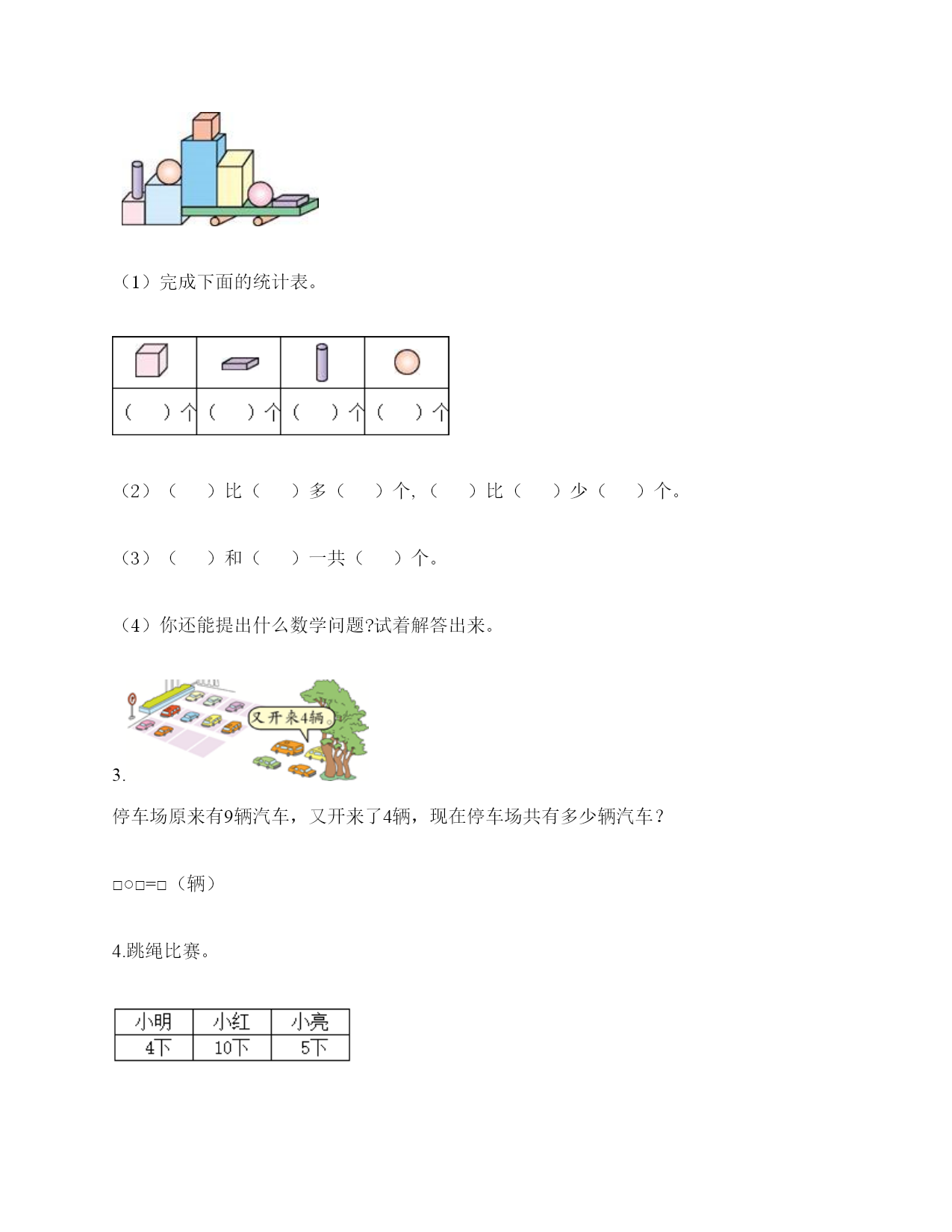 （1）完成下面的统计表。

| | | | |
|---|---|---|---|
| （　）个 | （　）个 | （　）个 | （　）个 |

（2）（　）比（　）多（　）个，（　）比（　）少（　）个。

（3）（　）和（　）一共（　）个。

（4）你还能提出什么数学问题?试着解答出来。

又开来4辆。

3.

停车场原来有9辆汽车，又开来了4辆，现在停车场共有多少辆汽车？

□○□=□（辆）

4.跳绳比赛。

| 小明 | 小红 | 小亮 |
|---|---|---|
| 4下 | 10下 | 5下 |